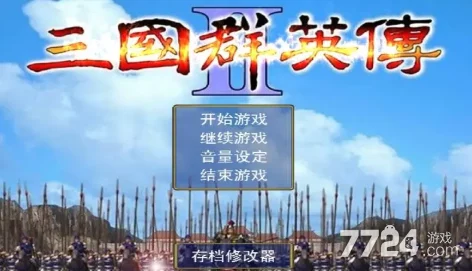 三國群英傳 II

开始游戏
继续游戏
音量设定
结束游戏

存档修改器

7724 游戏 .com